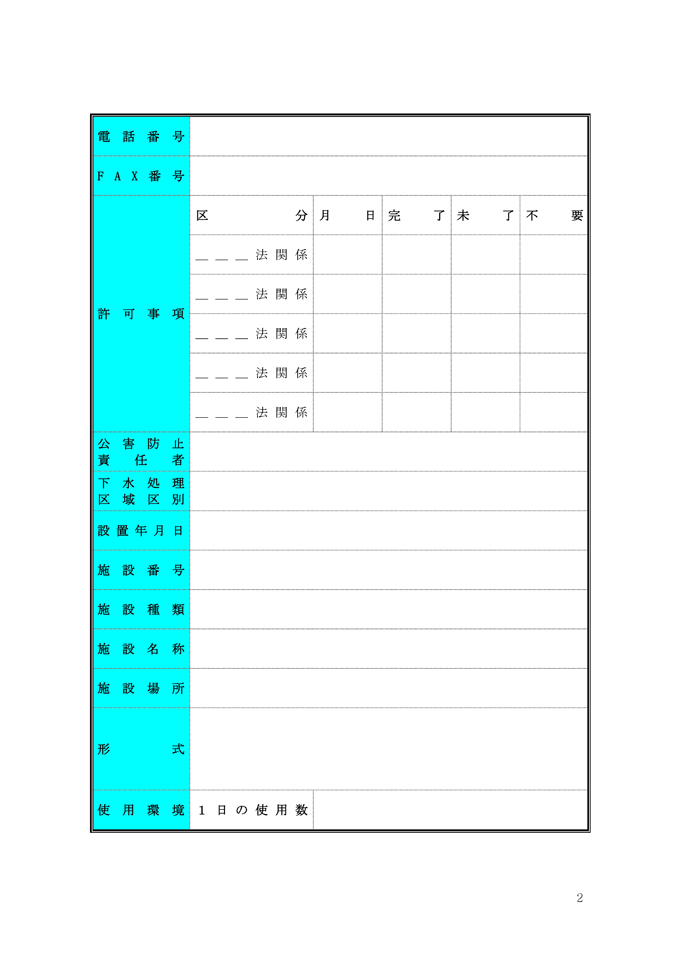 電話番号

FAX番号

許可事項

| 区分 | 月日 | 完了 | 未了 | 不要 |
|---|---|---|---|---|
| ____法関係 | | | | |
| ____法関係 | | | | |
| ____法関係 | | | | |
| ____法関係 | | | | |
| ____法関係 | | | | |

公害防止責任者

下水処理区域区別

設置年月日

施設番号

施設種類

施設名称

施設場所

形式

使用環境 1日の使用数

2